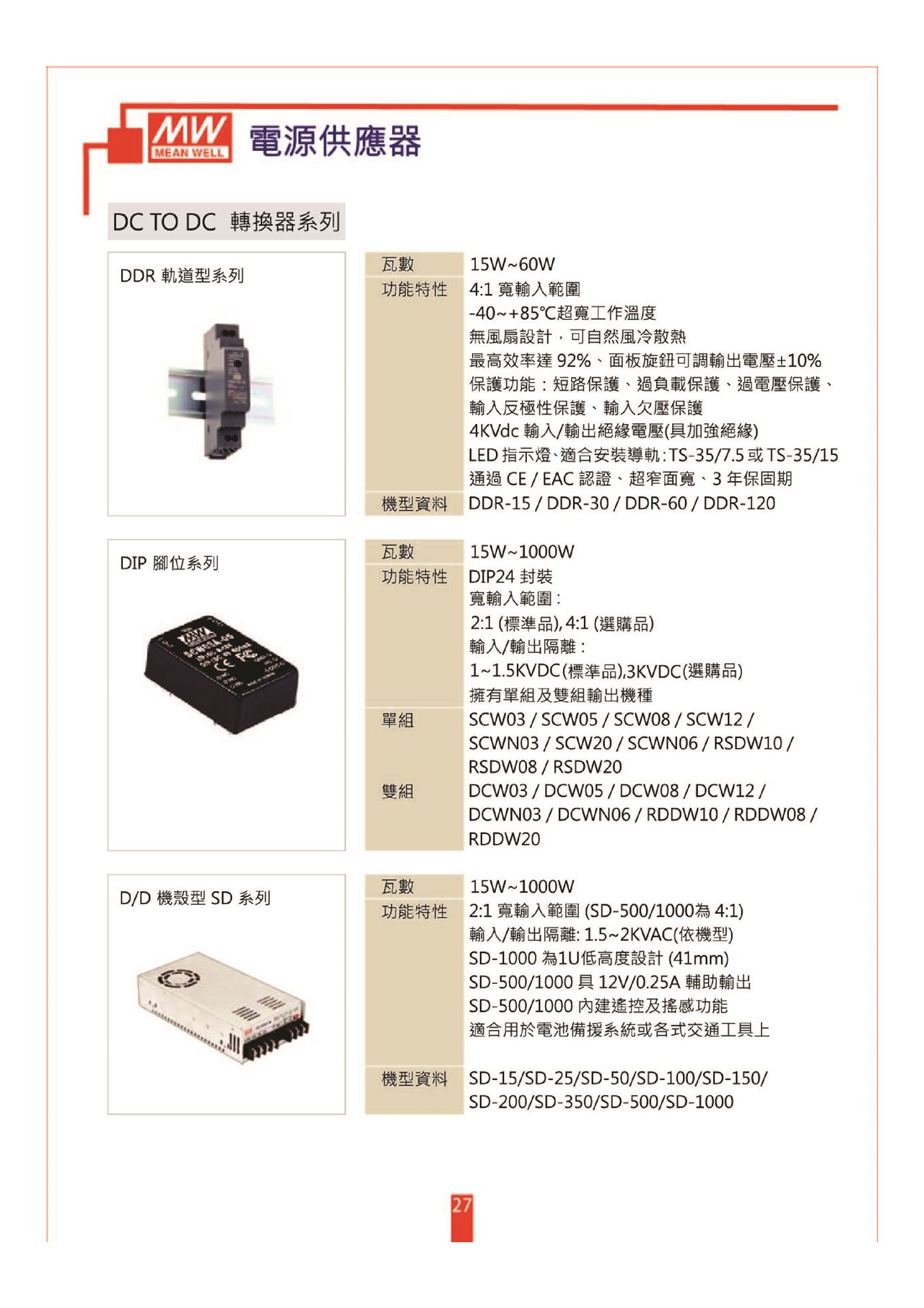 MW MEAN WELL 電源供應器

DC TO DC 轉換器系列

DDR 軌道型系列

| 瓦數 | 15W~60W |
|---|---|
| 功能特性 | 4:1 寬輸入範圍<br>-40~+85℃超寬工作溫度<br>無風扇設計，可自然風冷散熱<br>最高效率達 92%、面板旋鈕可調輸出電壓±10%<br>保護功能：短路保護、過負載保護、過電壓保護、輸入反極性保護、輸入欠壓保護<br>4KVdc 輸入/輸出絕緣電壓(具加強絕緣)<br>LED 指示燈、適合安裝導軌：TS-35/7.5 或 TS-35/15<br>通過 CE / EAC 認證、超窄面寬、3 年保固期 |
| 機型資料 | DDR-15 / DDR-30 / DDR-60 / DDR-120 |

DIP 腳位系列

| 瓦數 | 15W~1000W |
|---|---|
| 功能特性 | DIP24 封裝<br>寬輸入範圍：<br>2:1 (標準品), 4:1 (選購品)<br>輸入/輸出隔離：<br>1~1.5KVDC(標準品),3KVDC(選購品)<br>擁有單組及雙組輸出機種 |
| 單組 | SCW03 / SCW05 / SCW08 / SCW12 / SCWN03 / SCW20 / SCWN06 / RSDW10 / RSDW08 / RSDW20 |
| 雙組 | DCW03 / DCW05 / DCW08 / DCW12 / DCWN03 / DCWN06 / RDDW10 / RDDW08 / RDDW20 |

D/D 機殼型 SD 系列

| 瓦數 | 15W~1000W |
|---|---|
| 功能特性 | 2:1 寬輸入範圍 (SD-500/1000為 4:1)<br>輸入/輸出隔離: 1.5~2KVAC(依機型)<br>SD-1000 為1U低高度設計 (41mm)<br>SD-500/1000 具 12V/0.25A 輔助輸出<br>SD-500/1000 內建遙控及搖感功能<br>適合用於電池備援系統或各式交通工具上 |
| 機型資料 | SD-15/SD-25/SD-50/SD-100/SD-150/ SD-200/SD-350/SD-500/SD-1000 |

27